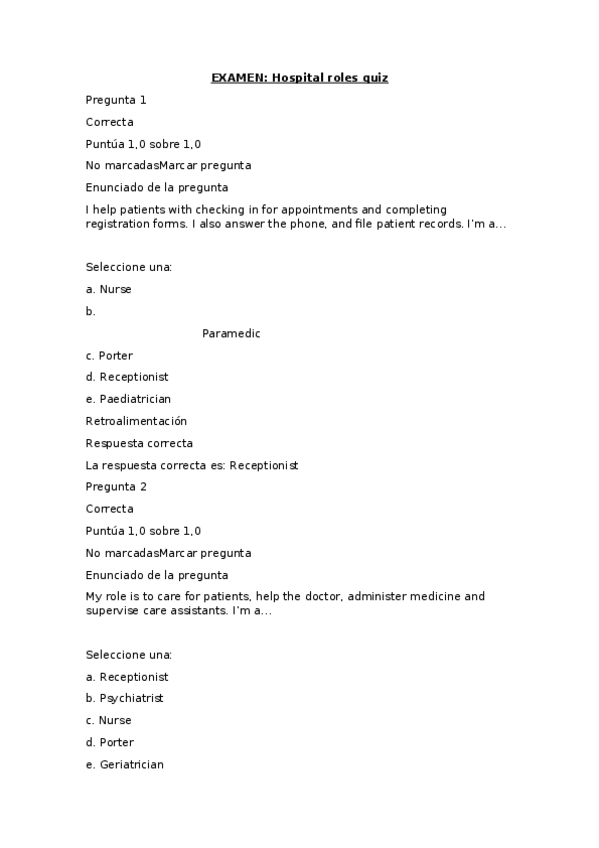 EXAMEN: Hospital roles quiz

Pregunta 1

Correcta

Puntúa 1,0 sobre 1,0

No marcadasMarcar pregunta

Enunciado de la pregunta

I help patients with checking in for appointments and completing registration forms. I also answer the phone, and file patient records. I'm a...

Seleccione una:

a. Nurse

b.

Paramedic

c. Porter

d. Receptionist

e. Paediatrician

Retroalimentación

Respuesta correcta

La respuesta correcta es: Receptionist

Pregunta 2

Correcta

Puntúa 1,0 sobre 1,0

No marcadasMarcar pregunta

Enunciado de la pregunta

My role is to care for patients, help the doctor, administer medicine and supervise care assistants. I'm a...

Seleccione una:

a. Receptionist

b. Psychiatrist

c. Nurse

d. Porter

e. Geriatrician